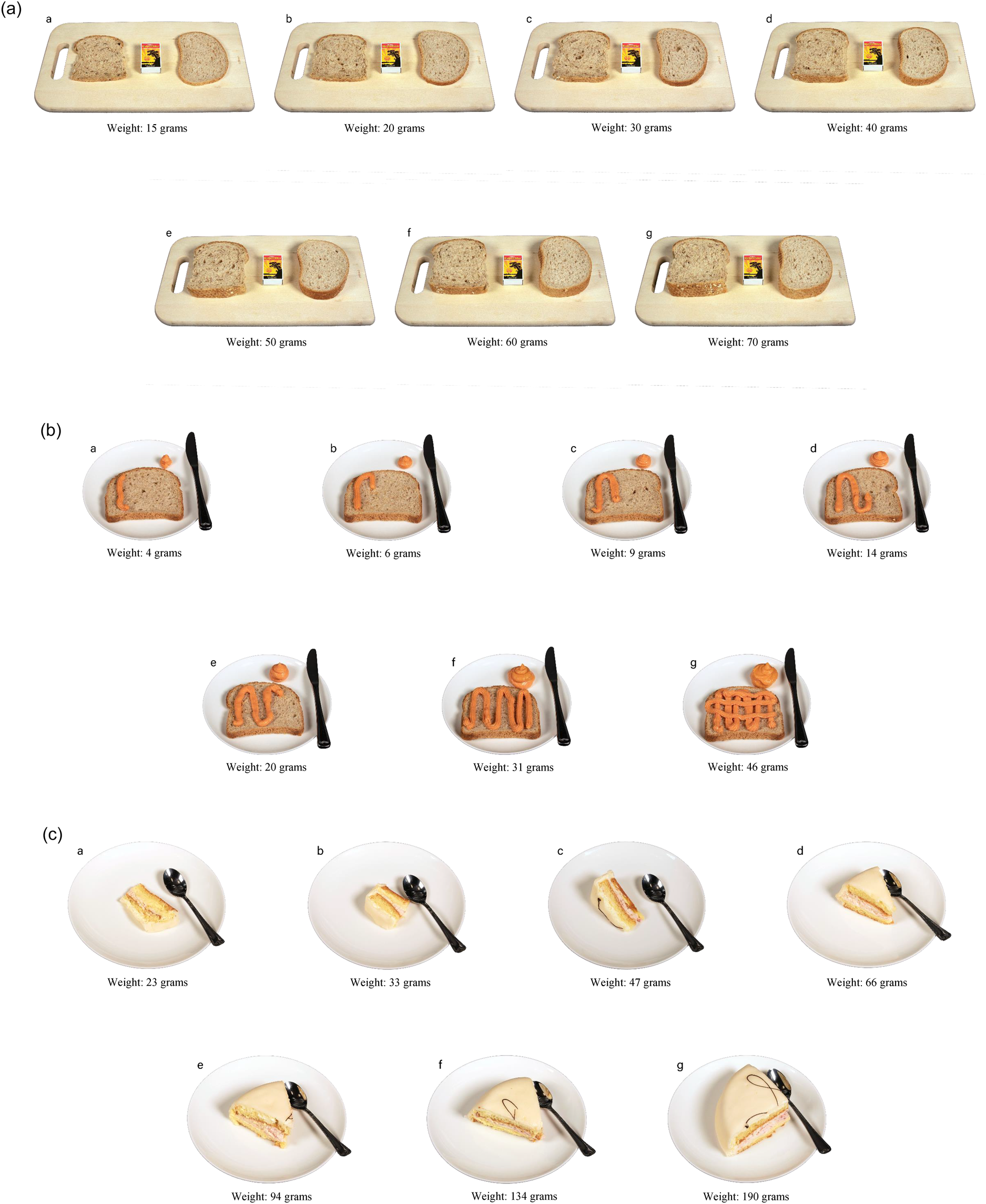 (a)

a

Weight: 15 grams

b

Weight: 20 grams

c

Weight: 30 grams

d

Weight: 40 grams

e

Weight: 50 grams

f

Weight: 60 grams

g

Weight: 70 grams

(b)

a

Weight: 4 grams

b

Weight: 6 grams

c

Weight: 9 grams

d

Weight: 14 grams

e

Weight: 20 grams

f

Weight: 31 grams

g

Weight: 46 grams

(c)

a

Weight: 23 grams

b

Weight: 33 grams

c

Weight: 47 grams

d

Weight: 66 grams

e

Weight: 94 grams

f

Weight: 134 grams

g

Weight: 190 grams